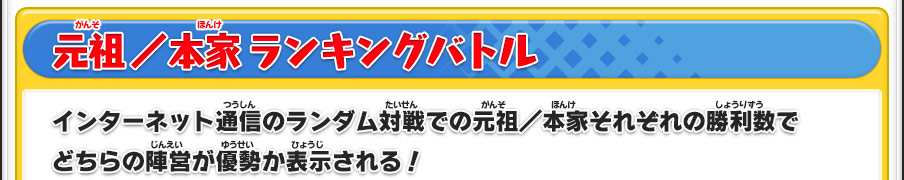 元祖（がんそ）／本家（ほんけ） ランキングバトル

インターネット通信（つうしん）のランダム対戦（たいせん）での元祖（がんそ）／本家（ほんけ）それぞれの勝利数（しょうりすう）でどちらの陣営（じんえい）が優勢（ゆうせい）か表示（ひょうじ）される！